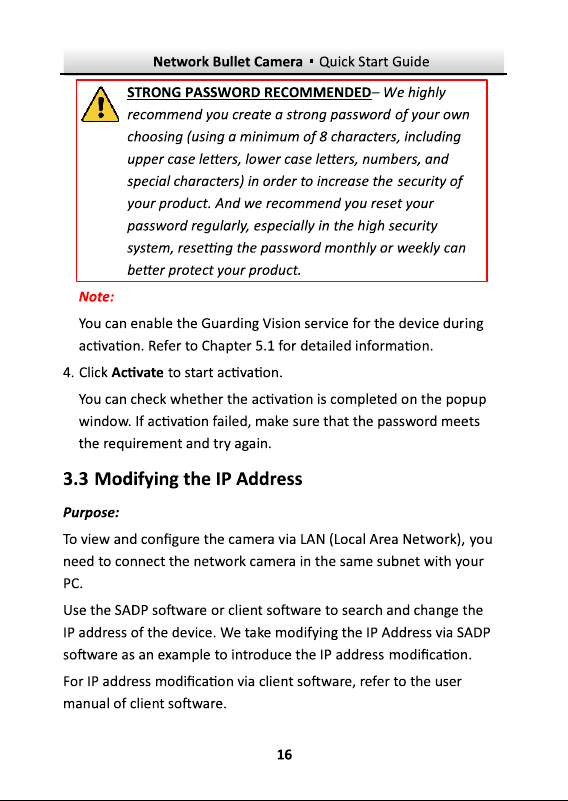 Network Bullet Camera ▪ Quick Start Guide

STRONG PASSWORD RECOMMENDED– We highly recommend you create a strong password of your own choosing (using a minimum of 8 characters, including upper case letters, lower case letters, numbers, and special characters) in order to increase the security of your product. And we recommend you reset your password regularly, especially in the high security system, resetting the password monthly or weekly can better protect your product.

Note:

You can enable the Guarding Vision service for the device during activation. Refer to Chapter 5.1 for detailed information.

4. Click Activate to start activation.

You can check whether the activation is completed on the popup window. If activation failed, make sure that the password meets the requirement and try again.

3.3 Modifying the IP Address

Purpose:

To view and configure the camera via LAN (Local Area Network), you need to connect the network camera in the same subnet with your PC.

Use the SADP software or client software to search and change the IP address of the device. We take modifying the IP Address via SADP software as an example to introduce the IP address modification.

For IP address modification via client software, refer to the user manual of client software.

16